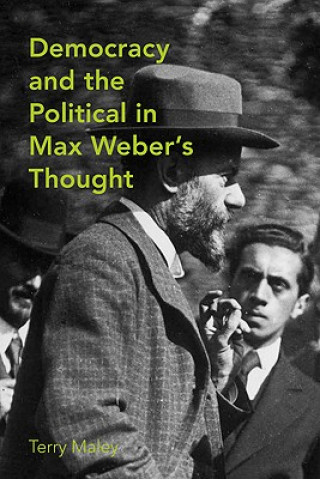 Democracy and the Political in Max Weber's Thought

Terry Maley